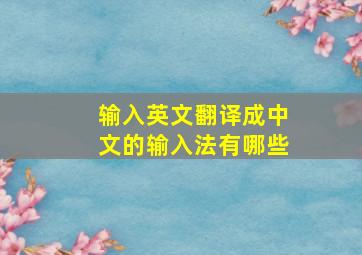 输入英文翻译成中文的输入法有哪些